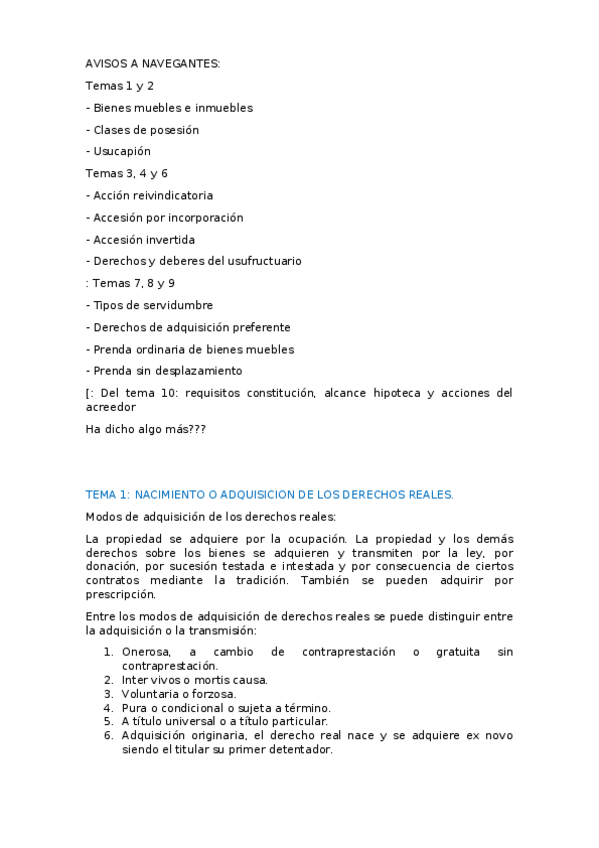 AVISOS A NAVEGANTES:

Temas 1 y 2

- Bienes muebles e inmuebles

- Clases de posesión

- Usucapión

Temas 3, 4 y 6

- Acción reivindicatoria

- Accesión por incorporación

- Accesión invertida

- Derechos y deberes del usufructuario

: Temas 7, 8 y 9

- Tipos de servidumbre

- Derechos de adquisición preferente

- Prenda ordinaria de bienes muebles

- Prenda sin desplazamiento

[: Del tema 10: requisitos constitución, alcance hipoteca y acciones del acreedor

Ha dicho algo más???

TEMA 1: NACIMIENTO O ADQUISICION DE LOS DERECHOS REALES.

Modos de adquisición de los derechos reales:

La propiedad se adquiere por la ocupación. La propiedad y los demás derechos sobre los bienes se adquieren y transmiten por la ley, por donación, por sucesión testada e intestada y por consecuencia de ciertos contratos mediante la tradición. También se pueden adquirir por prescripción.

Entre los modos de adquisición de derechos reales se puede distinguir entre la adquisición o la transmisión:

1. Onerosa, a cambio de contraprestación o gratuita sin contraprestación.
2. Inter vivos o mortis causa.
3. Voluntaria o forzosa.
4. Pura o condicional o sujeta a término.
5. A título universal o a título particular.
6. Adquisición originaria, el derecho real nace y se adquiere ex novo siendo el titular su primer detentador.